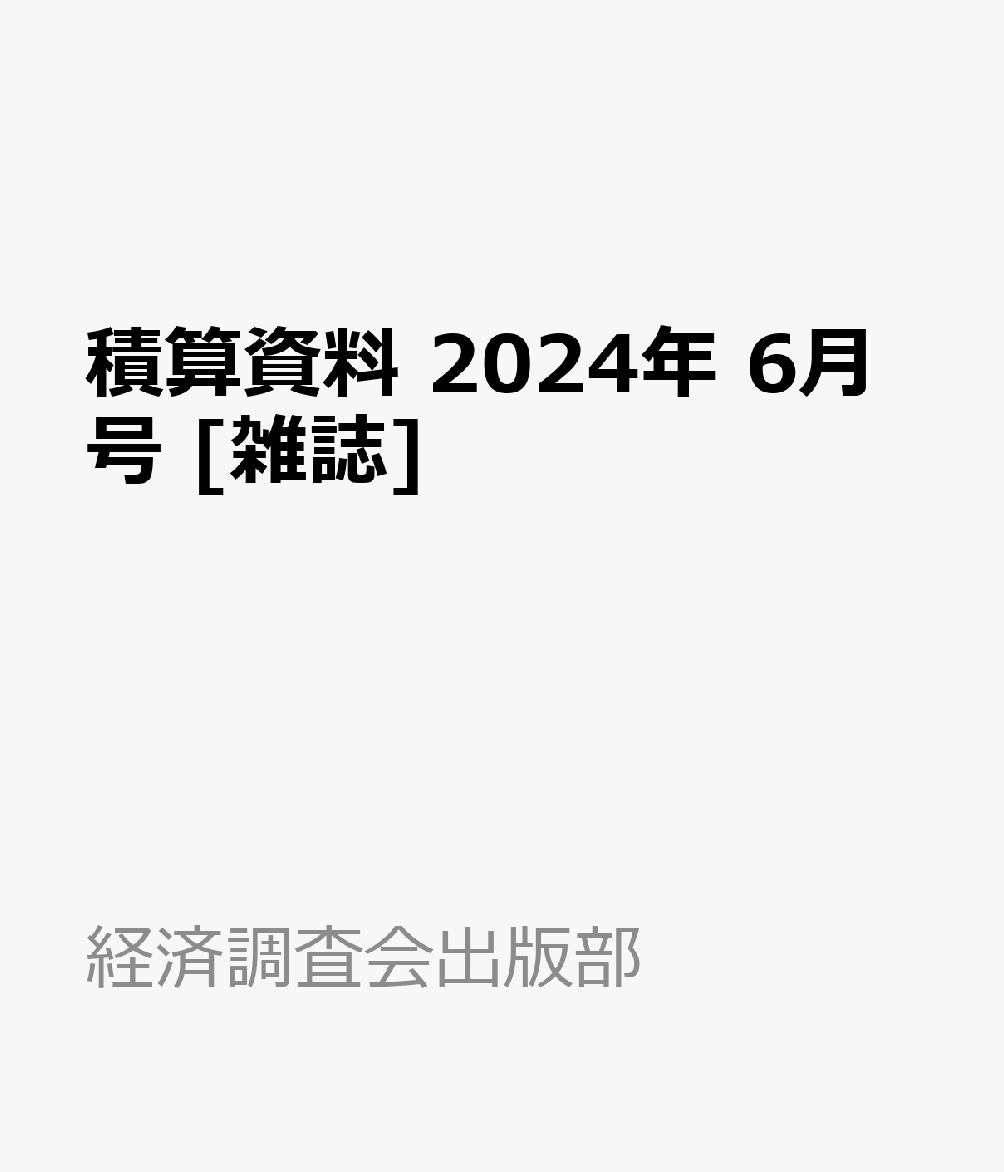 積算資料 2024年 6月号 [雑誌]

経済調査会出版部